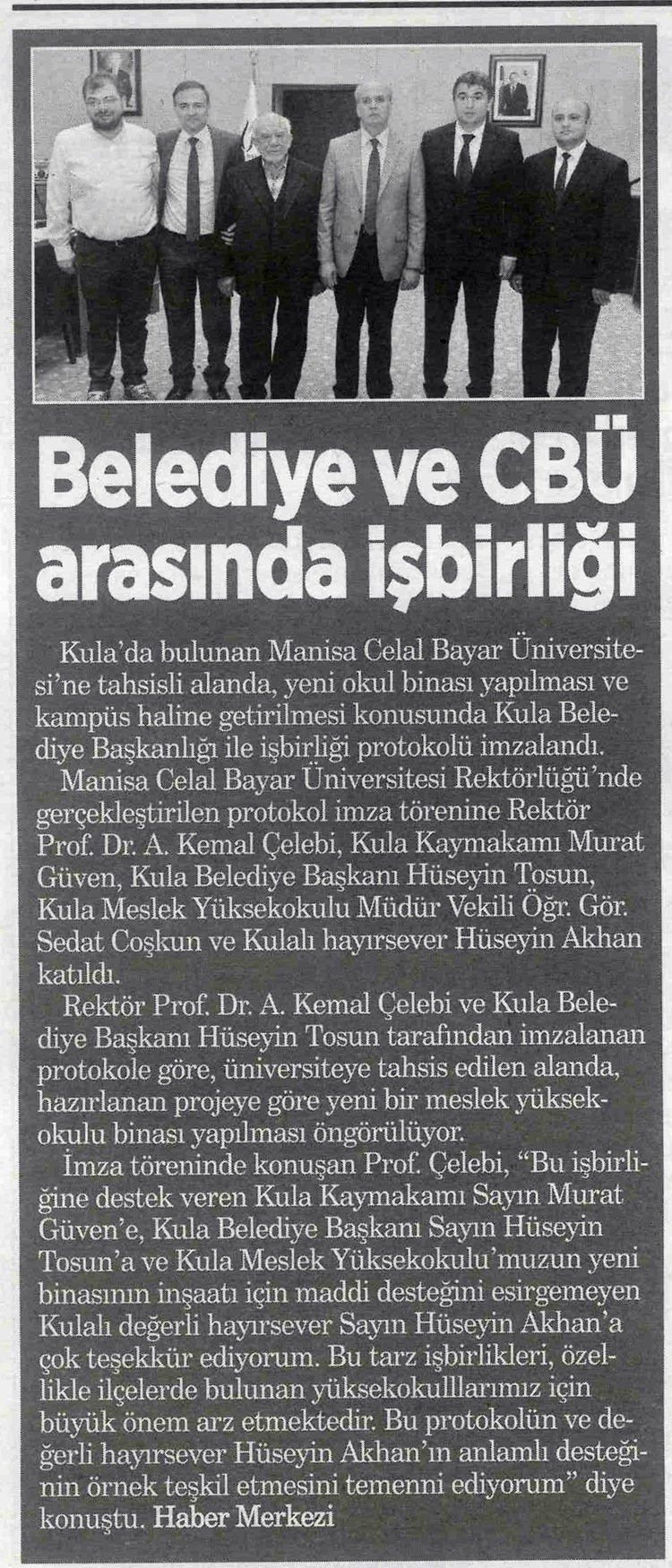 Belediye ve CBÜ arasında işbirliği

Kula'da bulunan Manisa Celal Bayar Üniversitesi'ne tahsisli alanda, yeni okul binası yapılması ve kampüs haline getirilmesi konusunda Kula Belediye Başkanlığı ile işbirliği protokolü imzalandı.

Manisa Celal Bayar Üniversitesi Rektörlüğü'nde gerçekleştirilen protokol imza törenine Rektör Prof. Dr. A. Kemal Çelebi, Kula Kaymakamı Murat Güven, Kula Belediye Başkanı Hüseyin Tosun, Kula Meslek Yüksekokulu Müdür Vekili Öğr. Gör. Sedat Coşkun ve Kulalı hayırsever Hüseyin Akhan katıldı.

Rektör Prof. Dr. A. Kemal Çelebi ve Kula Belediye Başkanı Hüseyin Tosun tarafından imzalanan protokole göre, üniversiteye tahsis edilen alanda, hazırlanan projeye göre yeni bir meslek yüksekokulu binası yapılması öngörülüyor.

İmza töreninde konuşan Prof. Çelebi, "Bu işbirliğine destek veren Kula Kaymakamı Sayın Murat Güven'e, Kula Belediye Başkanı Sayın Hüseyin Tosun'a ve Kula Meslek Yüksekokulu'muzun yeni binasının inşaatı için maddi desteğini esirgemeyen Kulalı değerli hayırsever Sayın Hüseyin Akhan'a çok teşekkür ediyorum. Bu tarz işbirlikleri, özellikle ilçelerde bulunan yüksekokulllarımız için büyük önem arz etmektedir. Bu protokolün ve değerli hayırsever Hüseyin Akhan'ın anlamlı desteğinin örnek teşkil etmesini temenni ediyorum" diye konuştu. Haber Merkezi